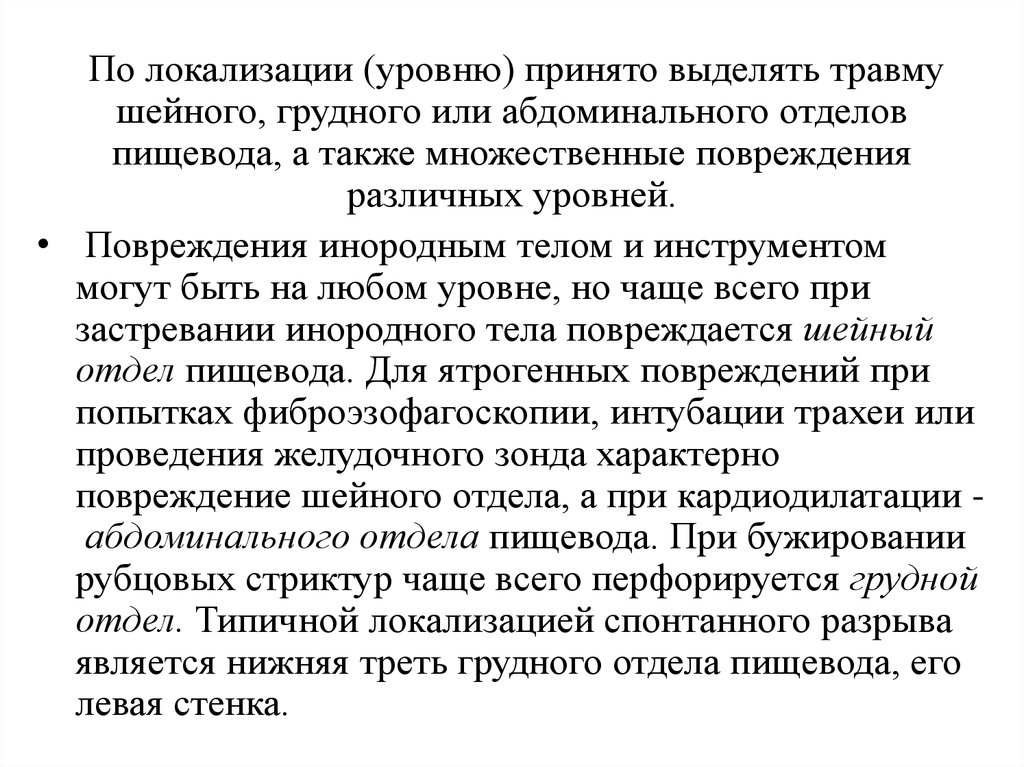 По локализации (уровню) принято выделять травму шейного, грудного или абдоминального отделов пищевода, а также множественные повреждения различных уровней.

• Повреждения инородным телом и инструментом могут быть на любом уровне, но чаще всего при застревании инородного тела повреждается шейный отдел пищевода. Для ятрогенных повреждений при попытках фиброэзофагоскопии, интубации трахеи или проведения желудочного зонда характерно повреждение шейного отдела, а при кардиодилатации - абдоминального отдела пищевода. При бужировании рубцовых стриктур чаще всего перфорируется грудной отдел. Типичной локализацией спонтанного разрыва является нижняя треть грудного отдела пищевода, его левая стенка.